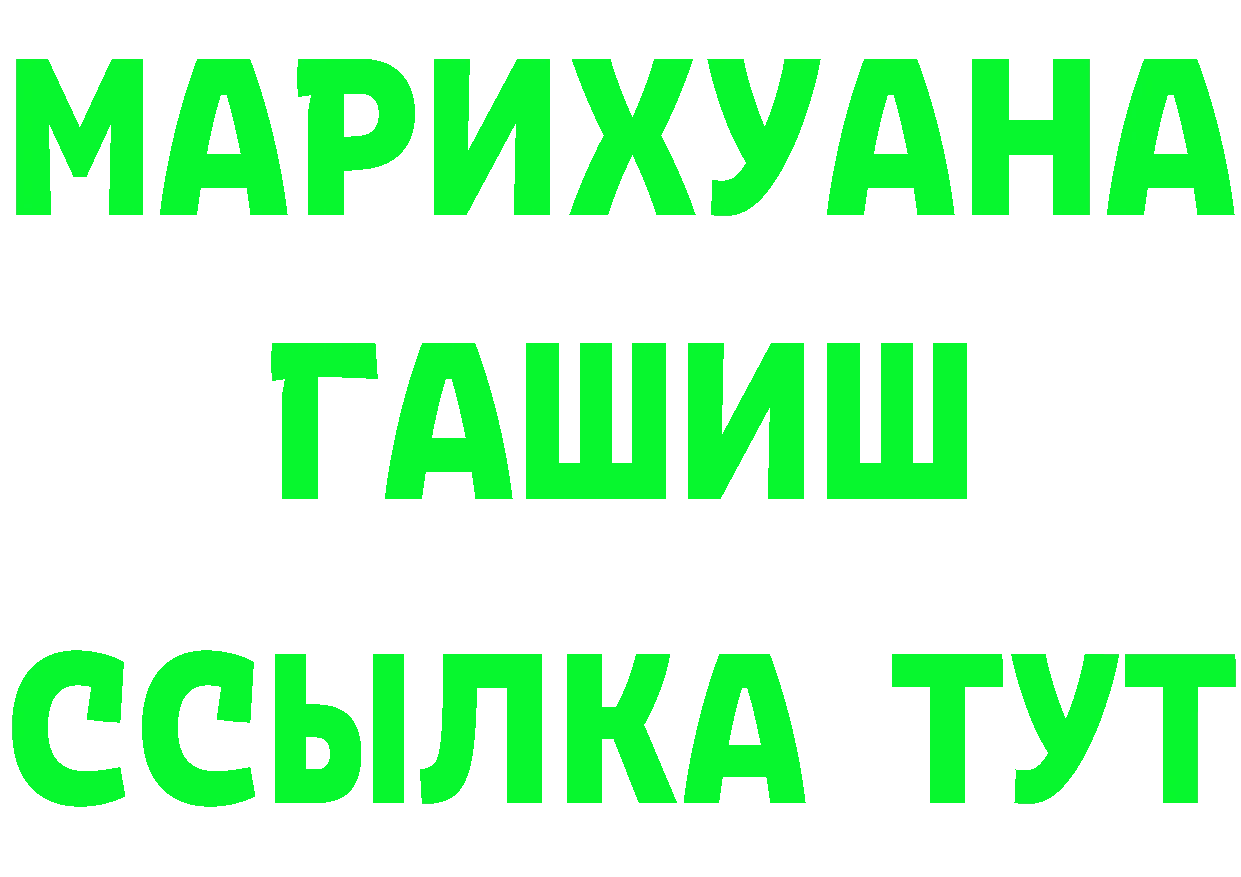 МАРИХУАНА
ГАШИШ
ССЫЛКА ТУТ